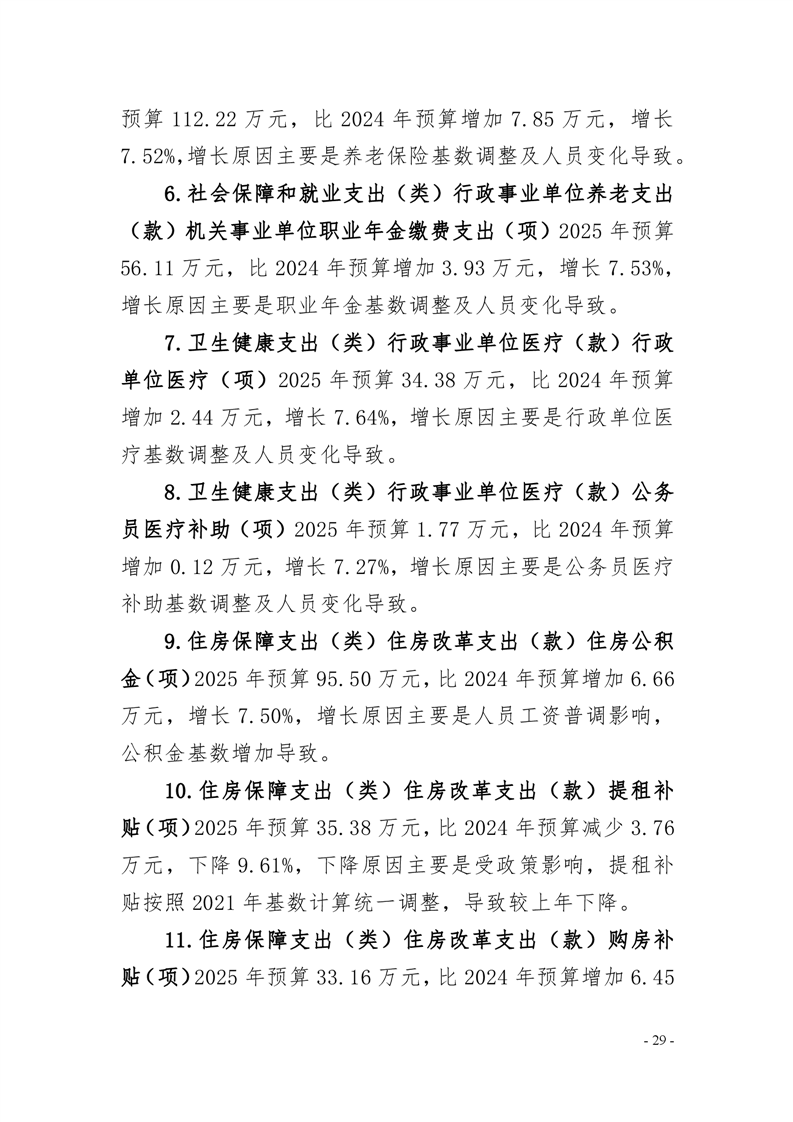 预算 112.22 万元，比 2024 年预算增加 7.85 万元，增长 7.52%，增长原因主要是养老保险基数调整及人员变化导致。

6.社会保障和就业支出（类）行政事业单位养老支出（款）机关事业单位职业年金缴费支出（项）2025 年预算 56.11 万元，比 2024 年预算增加 3.93 万元，增长 7.53%，增长原因主要是职业年金基数调整及人员变化导致。

7.卫生健康支出（类）行政事业单位医疗（款）行政单位医疗（项）2025 年预算 34.38 万元，比 2024 年预算增加 2.44 万元，增长 7.64%，增长原因主要是行政单位医疗基数调整及人员变化导致。

8.卫生健康支出（类）行政事业单位医疗（款）公务员医疗补助（项）2025 年预算 1.77 万元，比 2024 年预算增加 0.12 万元，增长 7.27%，增长原因主要是公务员医疗补助基数调整及人员变化导致。

9.住房保障支出（类）住房改革支出（款）住房公积金（项）2025 年预算 95.50 万元，比 2024 年预算增加 6.66 万元，增长 7.50%，增长原因主要是人员工资普调影响，公积金基数增加导致。

10.住房保障支出（类）住房改革支出（款）提租补贴（项）2025 年预算 35.38 万元，比 2024 年预算减少 3.76 万元，下降 9.61%，下降原因主要是受政策影响，提租补贴按照 2021 年基数计算统一调整，导致较上年下降。

11.住房保障支出（类）住房改革支出（款）购房补贴（项）2025 年预算 33.16 万元，比 2024 年预算增加 6.45

- 29 -